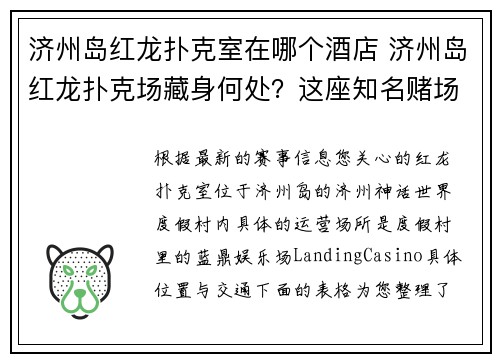 济州岛红龙扑克室在哪个酒店 济州岛红龙扑克场藏身何处？这座知名赌场

根据最新的赛事信息您关心的红龙扑克室位于济州岛的济州神话世界度假村内具体的运营场所是度假村里的蓝鼎娱乐场LandingCasino具体位置与交通下面的表格为您整理了